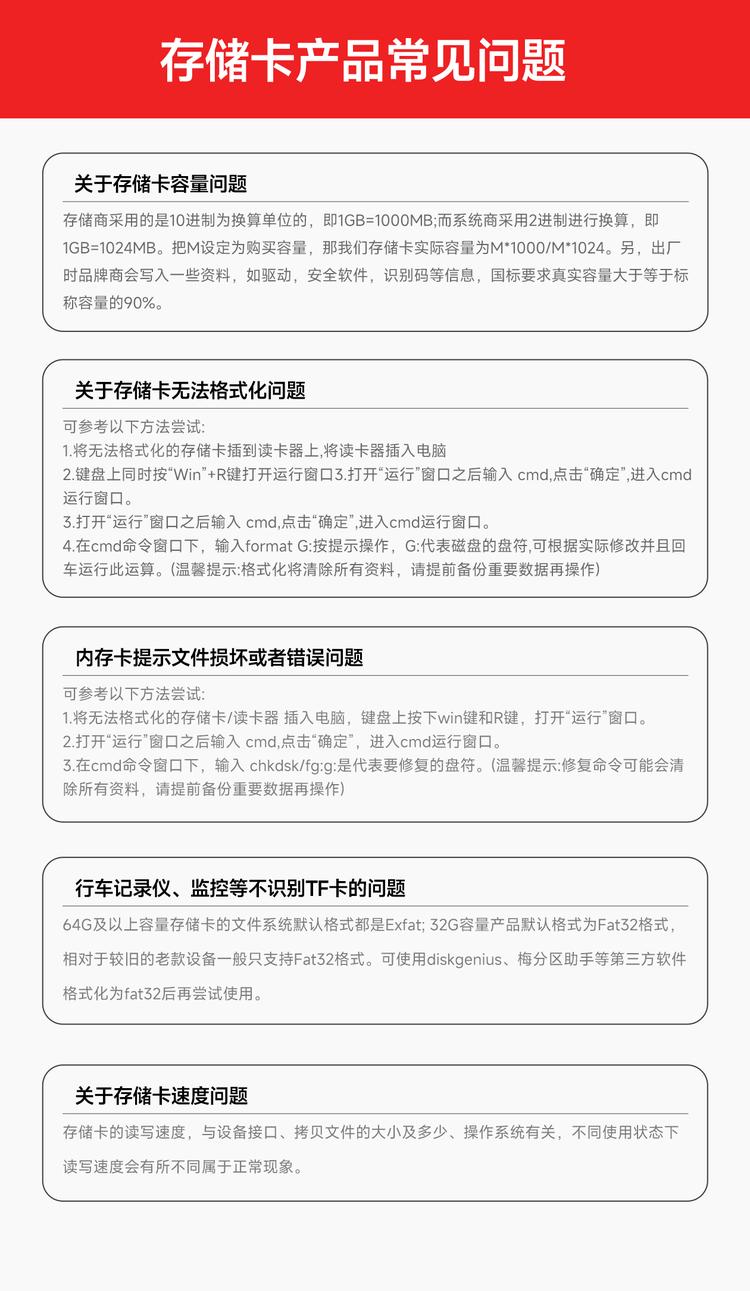 存储卡产品常见问题

关于存储卡容量问题

存储商采用的是10进制为换算单位的，即1GB=1000MB;而系统商采用2进制进行换算，即1GB=1024MB。把M设定为购买容量，那我们存储卡实际容量为M*1000/M*1024。另，出厂时品牌商会写入一些资料，如驱动，安全软件，识别码等信息，国标要求真实容量大于等于标称容量的90%。

关于存储卡无法格式化问题

可参考以下方法尝试：
1.将无法格式化的存储卡插到读卡器上,将读卡器插入电脑
2.键盘上同时按“Win”+R键打开运行窗口3.打开“运行”窗口之后输入 cmd,点击“确定”,进入cmd运行窗口。
3.打开“运行”窗口之后输入 cmd,点击“确定”,进入cmd运行窗口。
4.在cmd命令窗口下，输入format G:按提示操作，G:代表磁盘的盘符,可根据实际修改并且回车运行此运算。(温馨提示:格式化将清除所有资料，请提前备份重要数据再操作)

内存卡提示文件损坏或者错误问题

可参考以下方法尝试：
1.将无法格式化的存储卡/读卡器 插入电脑，键盘上按下win键和R键，打开“运行”窗口。
2.打开“运行”窗口之后输入 cmd,点击“确定”，进入cmd运行窗口。
3.在cmd命令窗口下，输入 chkdsk/fg:g:是代表要修复的盘符。(温馨提示:修复命令可能会清除所有资料，请提前备份重要数据再操作)

行车记录仪、监控等不识别TF卡的问题

64G及以上容量存储卡的文件系统默认格式都是Exfat; 32G容量产品默认格式为Fat32格式，相对于较旧的老款设备一般只支持Fat32格式。可使用diskgenius、梅分区助手等第三方软件格式化为fat32后再尝试使用。

关于存储卡速度问题

存储卡的读写速度，与设备接口、拷贝文件的大小及多少、操作系统有关，不同使用状态下读写速度会有所不同属于正常现象。